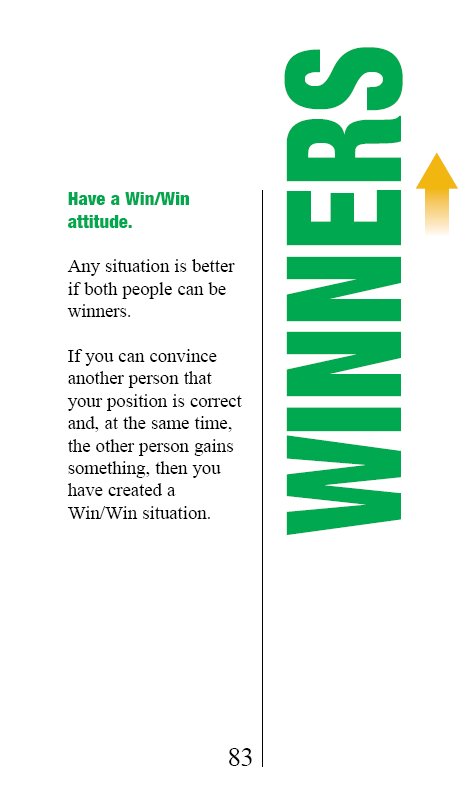 Have a Win/Win attitude.

Any situation is better if both people can be winners.

If you can convince another person that your position is correct and, at the same time, the other person gains something, then you have created a Win/Win situation.

WINNERS

83